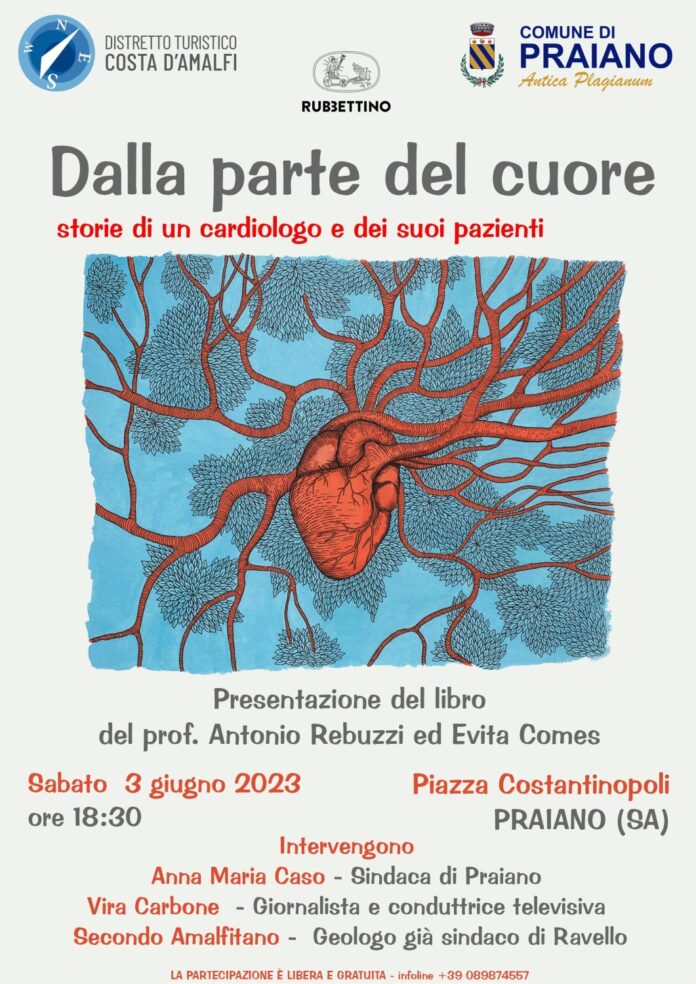 DISTRETTO TURISTICO
COSTA D'AMALFI

RUBBETTINO

COMUNE DI
PRAIANO
Antica Plagianum

Dalla parte del cuore

storie di un cardiologo e dei suoi pazienti

Presentazione del libro
del prof. Antonio Rebuzzi ed Evita Comes

Sabato 3 giugno 2023
ore 18:30

Piazza Costantinopoli
PRAIANO (SA)

Intervengono
Anna Maria Caso - Sindaca di Praiano
Vira Carbone - Giornalista e conduttrice televisiva
Secondo Amalfitano - Geologo già sindaco di Ravello

LA PARTECIPAZIONE È LIBERA E GRATUITA - infoline +39 089874557